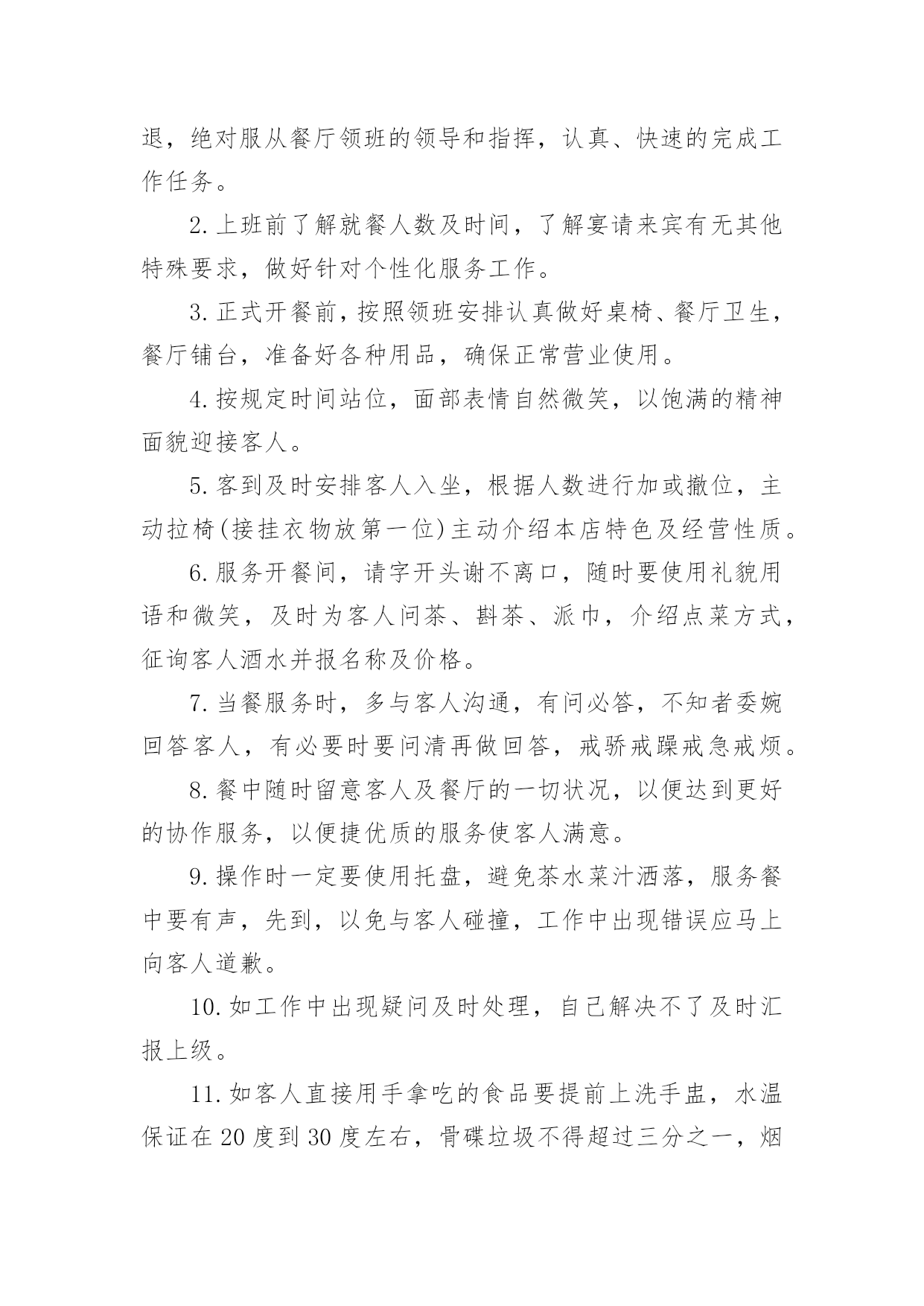 退，绝对服从餐厅领班的领导和指挥，认真、快速的完成工作任务。

2.上班前了解就餐人数及时间，了解宴请来宾有无其他特殊要求，做好针对个性化服务工作。

3.正式开餐前，按照领班安排认真做好桌椅、餐厅卫生，餐厅铺台，准备好各种用品，确保正常营业使用。

4.按规定时间站位，面部表情自然微笑，以饱满的精神面貌迎接客人。

5.客到及时安排客人入坐，根据人数进行加或撤位，主动拉椅(接挂衣物放第一位)主动介绍本店特色及经营性质。

6.服务开餐间，请字开头谢不离口，随时要使用礼貌用语和微笑，及时为客人问茶、斟茶、派巾，介绍点菜方式，征询客人酒水并报名称及价格。

7.当餐服务时，多与客人沟通，有问必答，不知者委婉回答客人，有必要时要问清再做回答，戒骄戒躁戒急戒烦。

8.餐中随时留意客人及餐厅的一切状况，以便达到更好的协作服务，以便捷优质的服务使客人满意。

9.操作时一定要使用托盘，避免茶水菜汁洒落，服务餐中要有声，先到，以免与客人碰撞，工作中出现错误应马上向客人道歉。

10.如工作中出现疑问及时处理，自己解决不了及时汇报上级。

11.如客人直接用手拿吃的食品要提前上洗手盅，水温保证在20度到30度左右，骨碟垃圾不得超过三分之一，烟